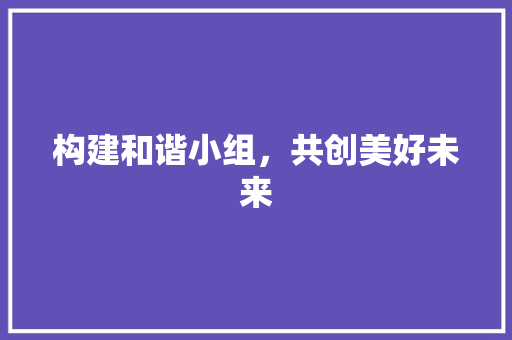 构建和谐小组，共创美好未来